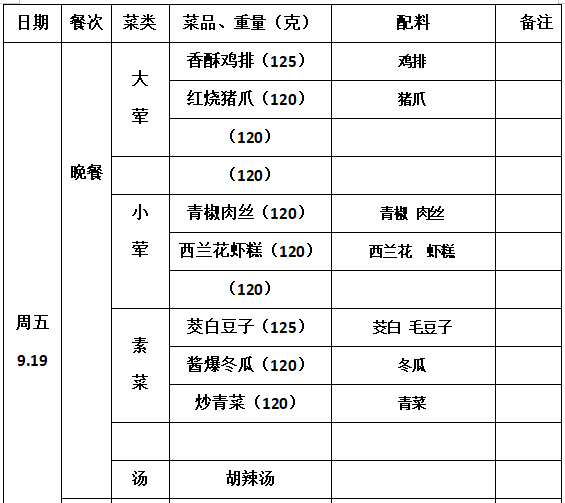 | 日期 | 餐次 | 菜类 | 菜品、重量（克） | 配料 | 备注 |
|---|---|---|---|---|---|
| 周五 9.19 | 晚餐 | 大荤 | 香酥鸡排（125） | 鸡排 | |
| | | | 红烧猪爪（120） | 猪爪 | |
| | | | （120） | | |
| | | | （120） | | |
| | | 小荤 | 青椒肉丝（120） | 青椒 肉丝 | |
| | | | 西兰花虾糕（120） | 西兰花 虾糕 | |
| | | | （120） | | |
| | | 素菜 | 茭白豆子（125） | 茭白 毛豆子 | |
| | | | 酱爆冬瓜（120） | 冬瓜 | |
| | | | 炒青菜（120） | 青菜 | |
| | | | | | |
| | | 汤 | 胡辣汤 | | |